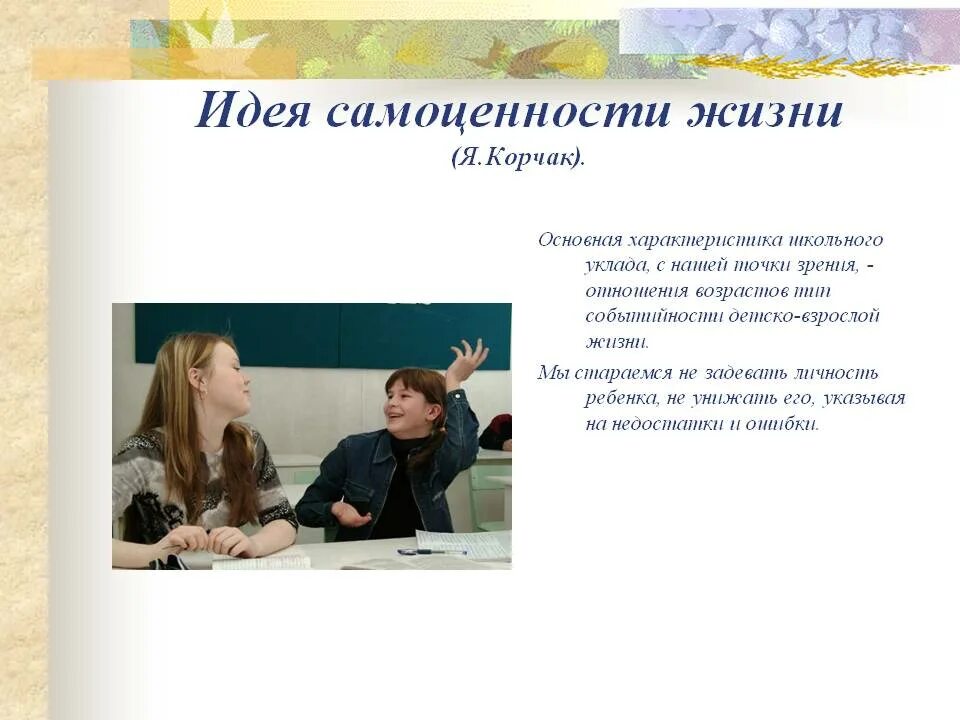 Идея самоценности жизни
(Я.Корчак).

Основная характеристика школьного уклада, с нашей точки зрения, - отношения возрастов тип событийности детско-взрослой жизни.

Мы стараемся не задевать личность ребенка, не унижать его, указывая на недостатки и ошибки.